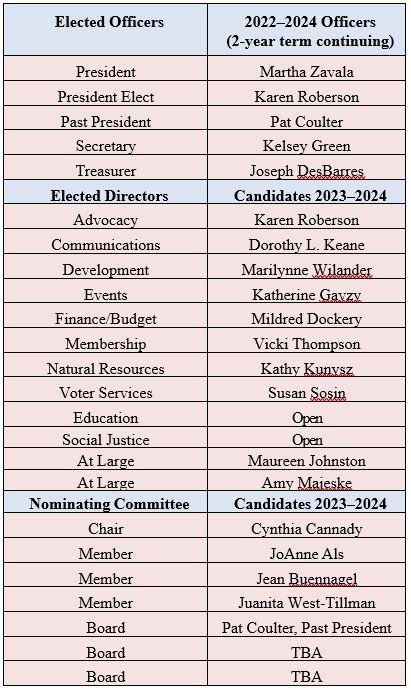 | Elected Officers | 2022–2024 Officers (2-year term continuing) |
|---|---|
| President | Martha Zavala |
| President Elect | Karen Roberson |
| Past President | Pat Coulter |
| Secretary | Kelsey Green |
| Treasurer | Joseph DesBarres |
| **Elected Directors** | **Candidates 2023–2024** |
| Advocacy | Karen Roberson |
| Communications | Dorothy L. Keane |
| Development | Marilynne Wilander |
| Events | Katherine Gayzy |
| Finance/Budget | Mildred Dockery |
| Membership | Vicki Thompson |
| Natural Resources | Kathy Kunysz |
| Voter Services | Susan Sosin |
| Education | Open |
| Social Justice | Open |
| At Large | Maureen Johnston |
| At Large | Amy Majeske |
| **Nominating Committee** | **Candidates 2023–2024** |
| Chair | Cynthia Cannady |
| Member | JoAnne Als |
| Member | Jean Buennagel |
| Member | Juanita West-Tillman |
| Board | Pat Coulter, Past President |
| Board | TBA |
| Board | TBA |